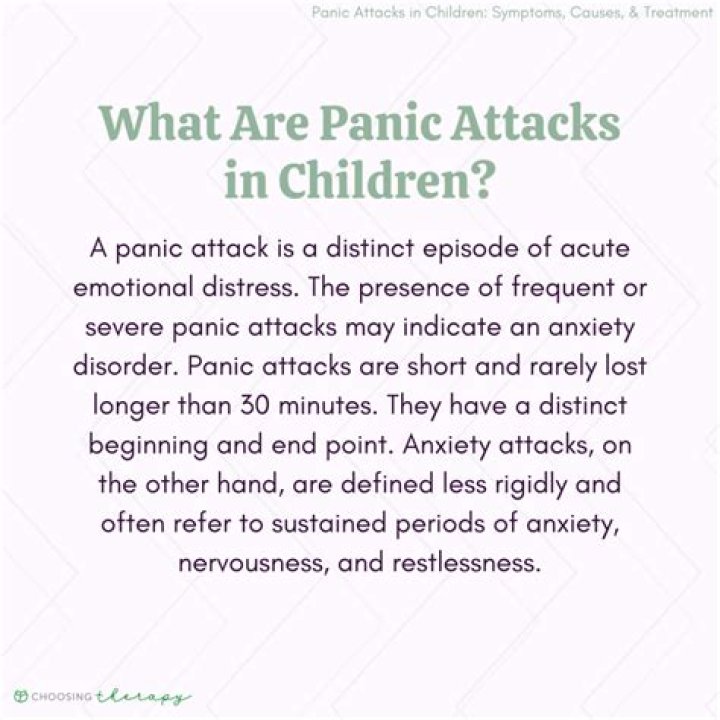 Panic Attacks in Children: Symptoms, Causes, & Treatment

What Are Panic Attacks in Children?

A panic attack is a distinct episode of acute emotional distress. The presence of frequent or severe panic attacks may indicate an anxiety disorder. Panic attacks are short and rarely lost longer than 30 minutes. They have a distinct beginning and end point. Anxiety attacks, on the other hand, are defined less rigidly and often refer to sustained periods of anxiety, nervousness, and restlessness.

CHOOSING therapy